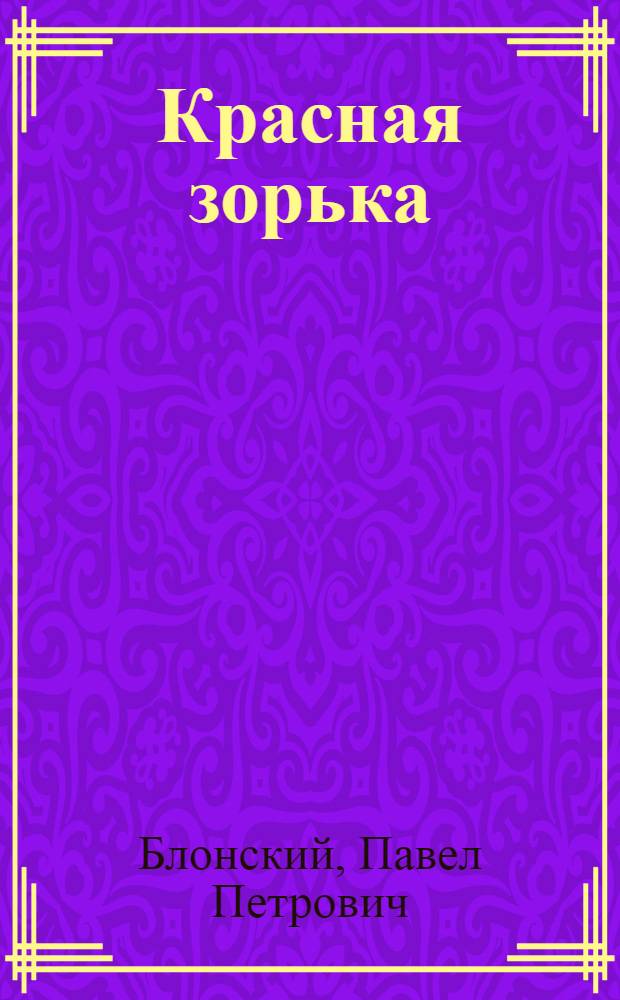 Красная зорька

Блонский, Павел Петрович